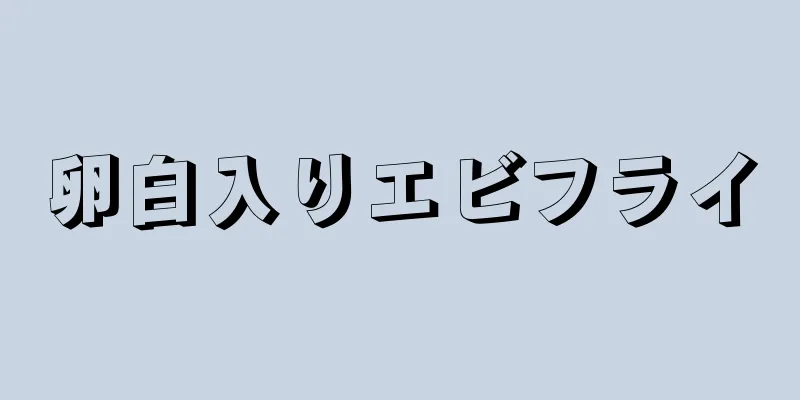 卵白入りエビフライ